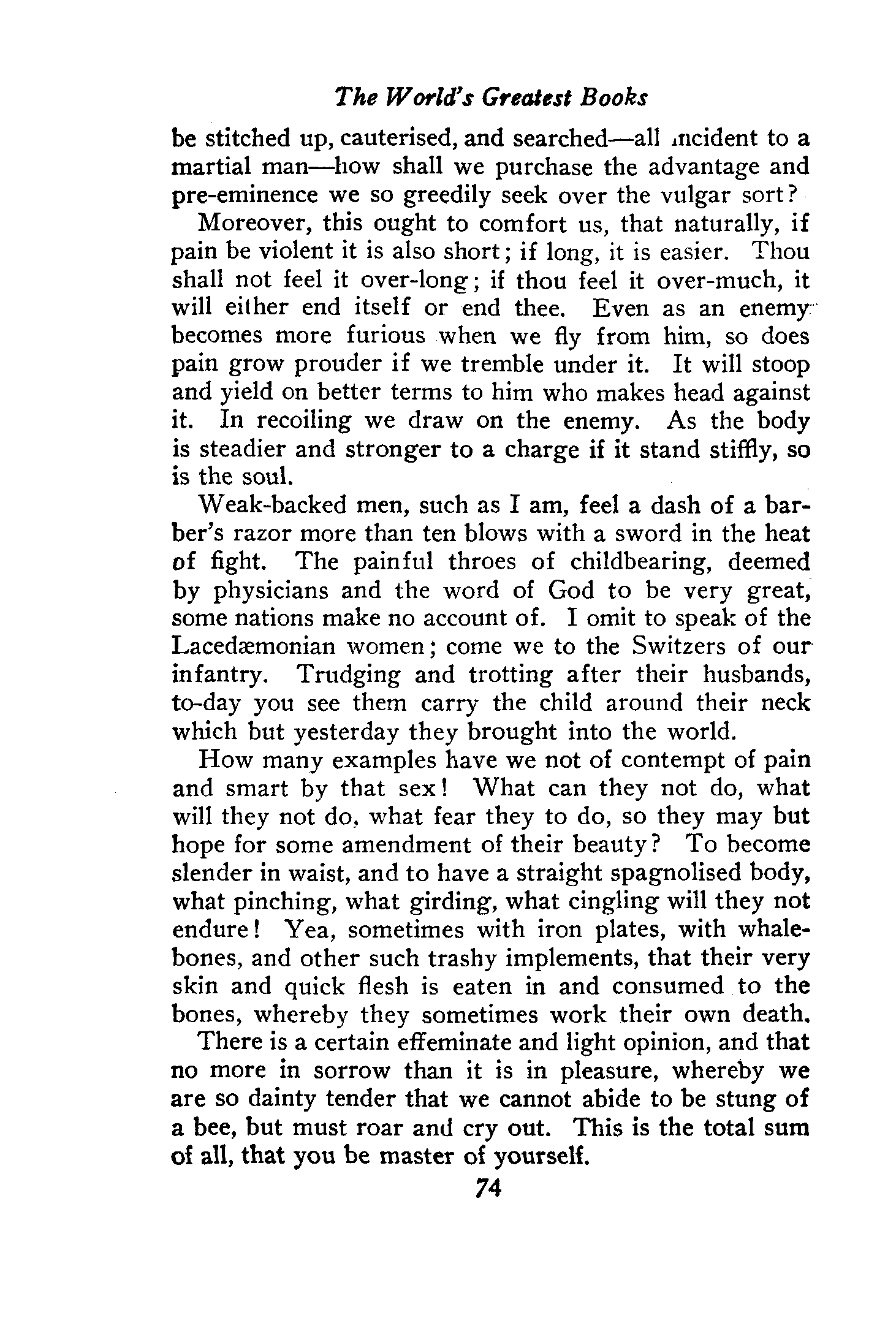 The World's Greatest Books

be stitched up, cauterised, and searched—all incident to a martial man—how shall we purchase the advantage and pre-eminence we so greedily seek over the vulgar sort?

Moreover, this ought to comfort us, that naturally, if pain be violent it is also short; if long, it is easier. Thou shall not feel it over-long; if thou feel it over-much, it will either end itself or end thee. Even as an enemy becomes more furious when we fly from him, so does pain grow prouder if we tremble under it. It will stoop and yield on better terms to him who makes head against it. In recoiling we draw on the enemy. As the body is steadier and stronger to a charge if it stand stiffly, so is the soul.

Weak-backed men, such as I am, feel a dash of a barber's razor more than ten blows with a sword in the heat of fight. The painful throes of childbearing, deemed by physicians and the word of God to be very great, some nations make no account of. I omit to speak of the Lacedæmonian women; come we to the Switzers of our infantry. Trudging and trotting after their husbands, to-day you see them carry the child around their neck which but yesterday they brought into the world.

How many examples have we not of contempt of pain and smart by that sex! What can they not do, what will they not do, what fear they to do, so they may but hope for some amendment of their beauty? To become slender in waist, and to have a straight spagnolised body, what pinching, what girding, what cingling will they not endure! Yea, sometimes with iron plates, with whalebones, and other such trashy implements, that their very skin and quick flesh is eaten in and consumed to the bones, whereby they sometimes work their own death.

There is a certain effeminate and light opinion, and that no more in sorrow than it is in pleasure, whereby we are so dainty tender that we cannot abide to be stung of a bee, but must roar and cry out. This is the total sum of all, that you be master of yourself.

74